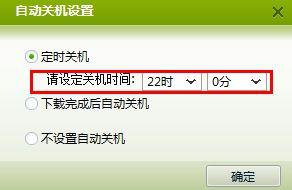 自动关机设置

定时关机

请设定关机时间: 22时 0分

下载完成后自动关机

不设置自动关机

确定